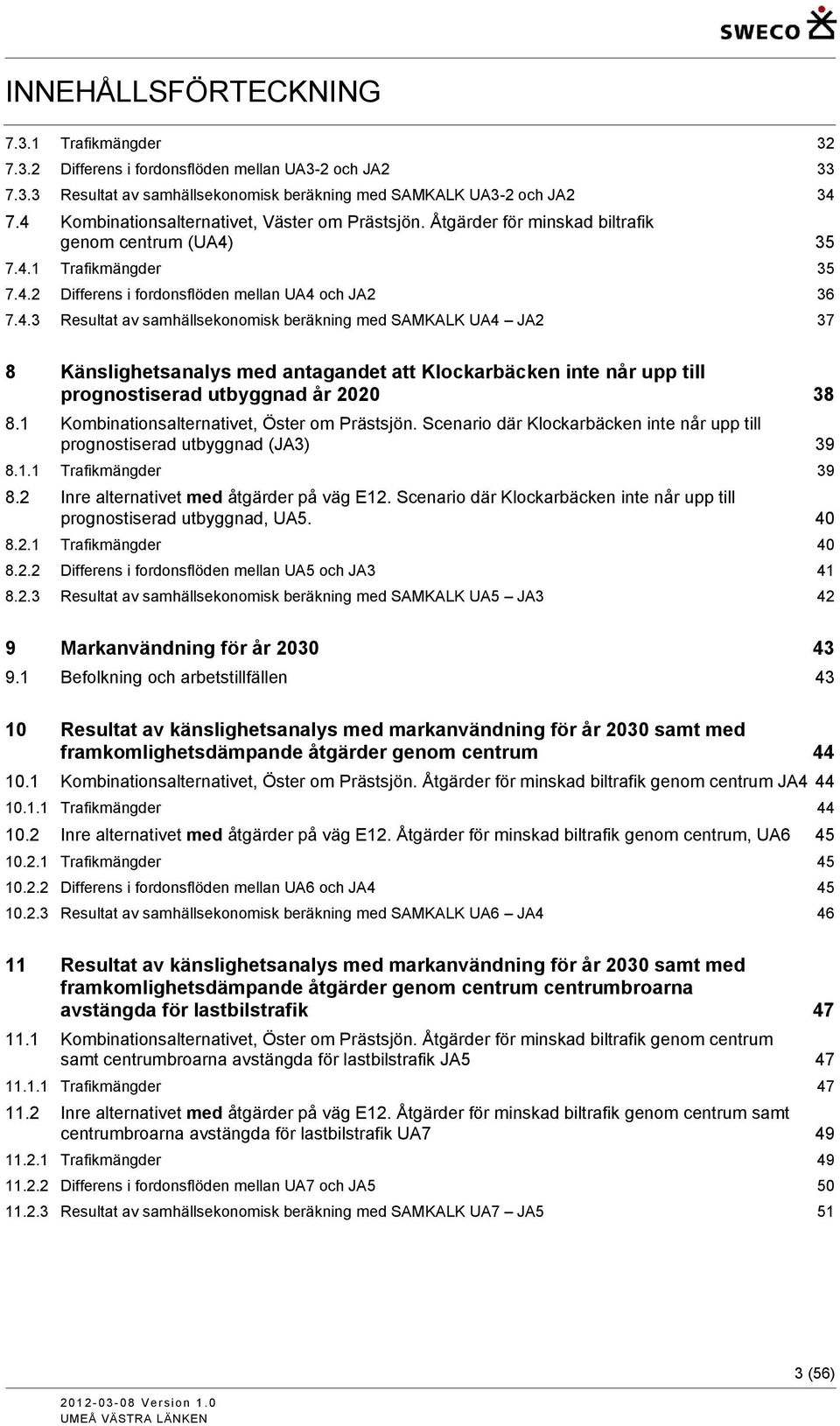 SWECO

INNEHÅLLSFÖRTECKNING

7.3.1 Trafikmängder 32
7.3.2 Differens i fordonsflöden mellan UA3-2 och JA2 33
7.3.3 Resultat av samhällsekonomisk beräkning med SAMKALK UA3-2 och JA2 34
7.4 Kombinationsalternativet, Väster om Prästsjön. Åtgärder för minskad biltrafik genom centrum (UA4) 35
7.4.1 Trafikmängder 35
7.4.2 Differens i fordonsflöden mellan UA4 och JA2 36
7.4.3 Resultat av samhällsekonomisk beräkning med SAMKALK UA4 – JA2 37

8 Känslighetsanalys med antagandet att Klockarbäcken inte når upp till prognostiserad utbyggnad år 2020 38
8.1 Kombinationsalternativet, Öster om Prästsjön. Scenario där Klockarbäcken inte når upp till prognostiserad utbyggnad (JA3) 39
8.1.1 Trafikmängder 39
8.2 Inre alternativet med åtgärder på väg E12. Scenario där Klockarbäcken inte når upp till prognostiserad utbyggnad, UA5. 40
8.2.1 Trafikmängder 40
8.2.2 Differens i fordonsflöden mellan UA5 och JA3 41
8.2.3 Resultat av samhällsekonomisk beräkning med SAMKALK UA5 – JA3 42

9 Markanvändning för år 2030 43
9.1 Befolkning och arbetstillfällen 43

10 Resultat av känslighetsanalys med markanvändning för år 2030 samt med framkomlighetsdämpande åtgärder genom centrum 44
10.1 Kombinationsalternativet, Öster om Prästsjön. Åtgärder för minskad biltrafik genom centrum JA4 44
10.1.1 Trafikmängder 44
10.2 Inre alternativet med åtgärder på väg E12. Åtgärder för minskad biltrafik genom centrum, UA6 45
10.2.1 Trafikmängder 45
10.2.2 Differens i fordonsflöden mellan UA6 och JA4 45
10.2.3 Resultat av samhällsekonomisk beräkning med SAMKALK UA6 – JA4 46

11 Resultat av känslighetsanalys med markanvändning för år 2030 samt med framkomlighetsdämpande åtgärder genom centrum centrumbroarna avstängda för lastbilstrafik 47
11.1 Kombinationsalternativet, Öster om Prästsjön. Åtgärder för minskad biltrafik genom centrum samt centrumbroarna avstängda för lastbilstrafik JA5 47
11.1.1 Trafikmängder 47
11.2 Inre alternativet med åtgärder på väg E12. Åtgärder för minskad biltrafik genom centrum samt centrumbroarna avstängda för lastbilstrafik UA7 49
11.2.1 Trafikmängder 49
11.2.2 Differens i fordonsflöden mellan UA7 och JA5 50
11.2.3 Resultat av samhällsekonomisk beräkning med SAMKALK UA7 – JA5 51

3 (56)

2012-03-08 Version 1.0
UMEÅ VÄSTRA LÄNKEN